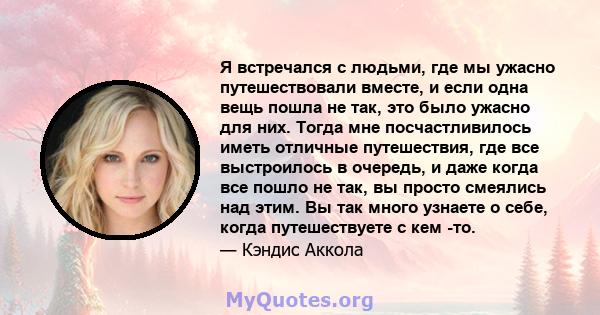 Я встречался с людьми, где мы ужасно путешествовали вместе, и если одна вещь пошла не так, это было ужасно для них. Тогда мне посчастливилось иметь отличные путешествия, где все выстроилось в очередь, и даже когда все пошло не так, вы просто смеялись над этим. Вы так много узнаете о себе, когда путешествуете с кем -то.

— Кэндис Аккола

MyQuotes.org